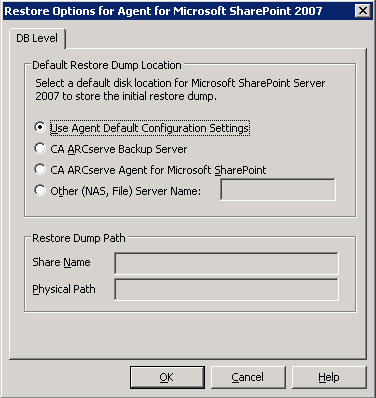 Restore Options for Agent for Microsoft SharePoint 2007

DB Level

Default Restore Dump Location

Select a default disk location for Microsoft SharePoint Server 2007 to store the initial restore dump.

Use Agent Default Configuration Settings

CA ARCserve Backup Server

CA ARCserve Agent for Microsoft SharePoint

Other (NAS, File) Server Name:

Restore Dump Path

Share Name

Physical Path

OK

Cancel

Help